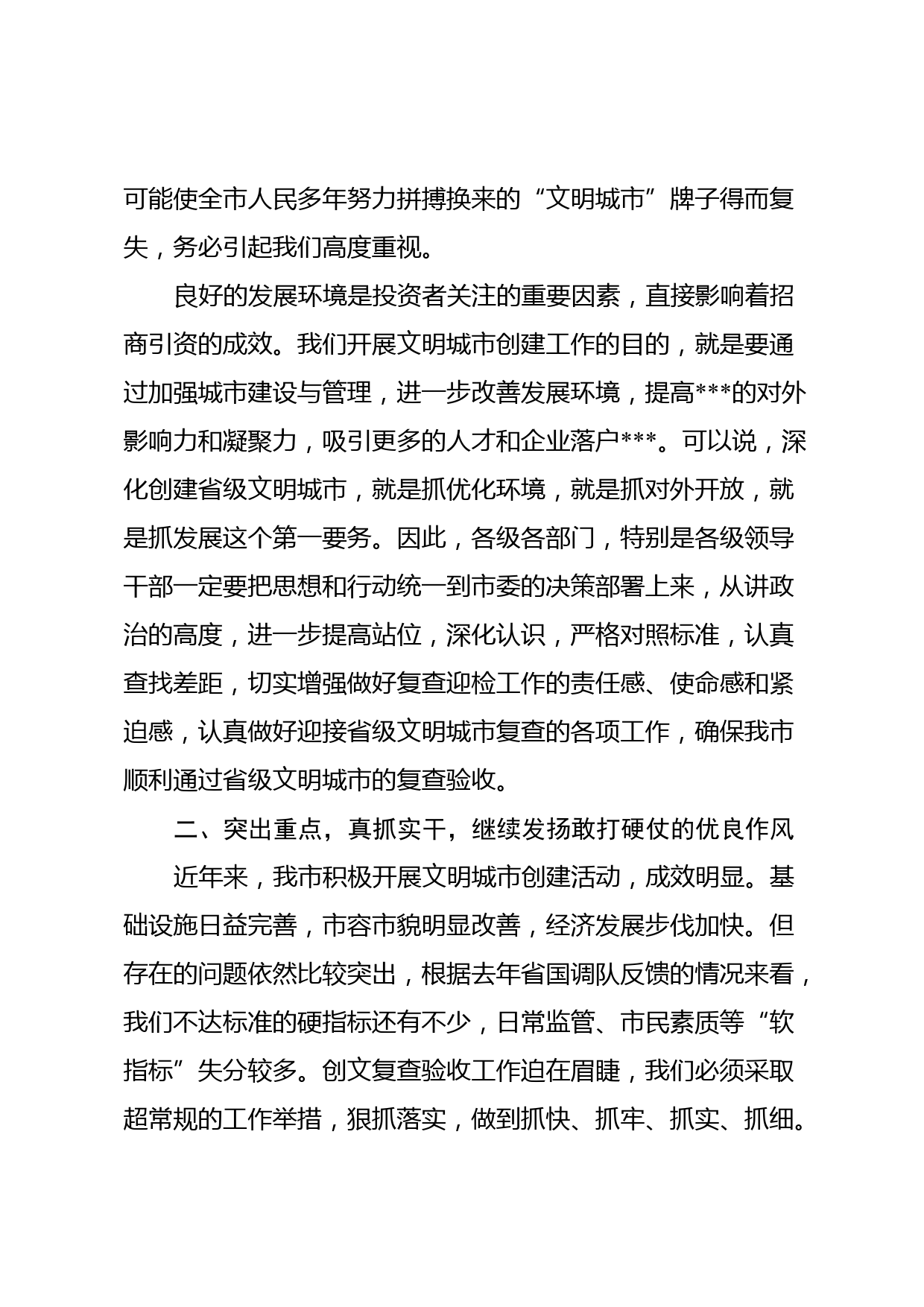 可能使全市人民多年努力拼搏换来的“文明城市”牌子得而复失，务必引起我们高度重视。

良好的发展环境是投资者关注的重要因素，直接影响着招商引资的成效。我们开展文明城市创建工作的目的，就是要通过加强城市建设与管理，进一步改善发展环境，提高***的对外影响力和凝聚力，吸引更多的人才和企业落户***。可以说，深化创建省级文明城市，就是抓优化环境，就是抓对外开放，就是抓发展这个第一要务。因此，各级各部门，特别是各级领导干部一定要把思想和行动统一到市委的决策部署上来，从讲政治的高度，进一步提高站位，深化认识，严格对照标准，认真查找差距，切实增强做好复查迎检工作的责任感、使命感和紧迫感，认真做好迎接省级文明城市复查的各项工作，确保我市顺利通过省级文明城市的复查验收。

二、突出重点，真抓实干，继续发扬敢打硬仗的优良作风

近年来，我市积极开展文明城市创建活动，成效明显。基础设施日益完善，市容市貌明显改善，经济发展步伐加快。但存在的问题依然比较突出，根据去年省国调队反馈的情况来看，我们不达标准的硬指标还有不少，日常监管、市民素质等“软指标”失分较多。创文复查验收工作迫在眉睫，我们必须采取超常规的工作举措，狠抓落实，做到抓快、抓牢、抓实、抓细。